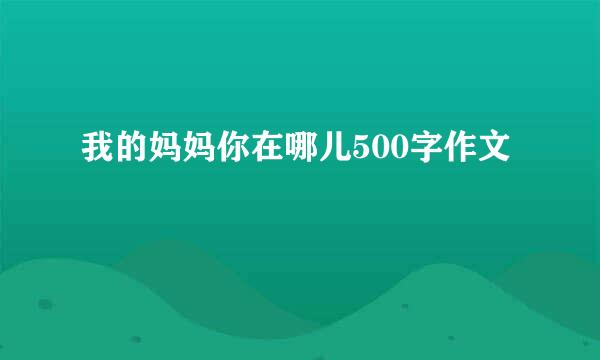 我的妈妈你在哪儿500字作文